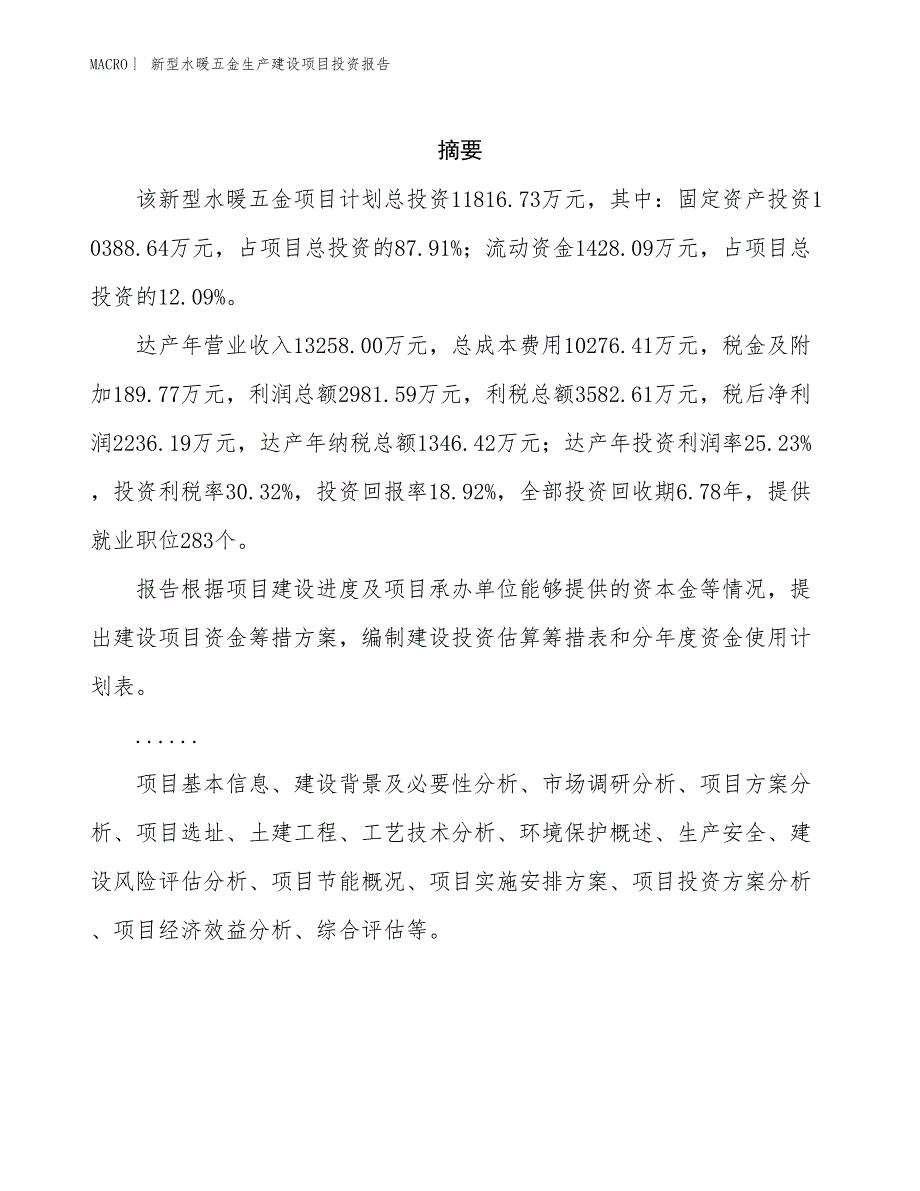 MACRO| 新型水暖五金生产建设项目投资报告

摘要

该新型水暖五金项目计划总投资11816.73万元，其中：固定资产投资10388.64万元，占项目总投资的87.91%；流动资金1428.09万元，占项目总投资的12.09%。

达产年营业收入13258.00万元，总成本费用10276.41万元，税金及附加189.77万元，利润总额2981.59万元，利税总额3582.61万元，税后净利润2236.19万元，达产年纳税总额1346.42万元；达产年投资利润率25.23%，投资利税率30.32%，投资回报率18.92%，全部投资回收期6.78年，提供就业职位283个。

报告根据项目建设进度及项目承办单位能够提供的资本金等情况，提出建设项目资金筹措方案，编制建设投资估算筹措表和分年度资金使用计划表。

......

项目基本信息、建设背景及必要性分析、市场调研分析、项目方案分析、项目选址、土建工程、工艺技术分析、环境保护概述、生产安全、建设风险评估分析、项目节能概况、项目实施安排方案、项目投资方案分析、项目经济效益分析、综合评估等。